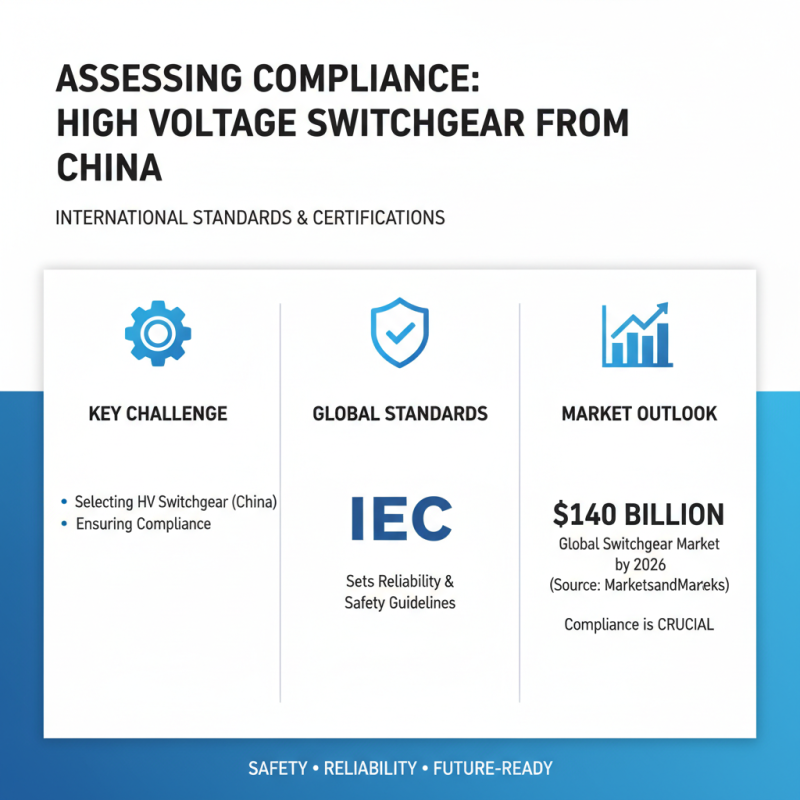 ASSESSING COMPLIANCE:
HIGH VOLTAGE SWITCHGEAR FROM CHINA

INTERNATIONAL STANDARDS & CERTIFICATIONS

KEY CHALLENGE

• Selecting HV Switchgear (China)
• Ensuring Compliance

GLOBAL STANDARDS

IEC

Sets Reliability & Safety Guidelines

MARKET OUTLOOK

$140 BILLION
Global Switchgear Market by 2026
(Source: MarketsandMareks)

Compliance is CRUCIAL

SAFETY • RELIABILITY • FUTURE-READY